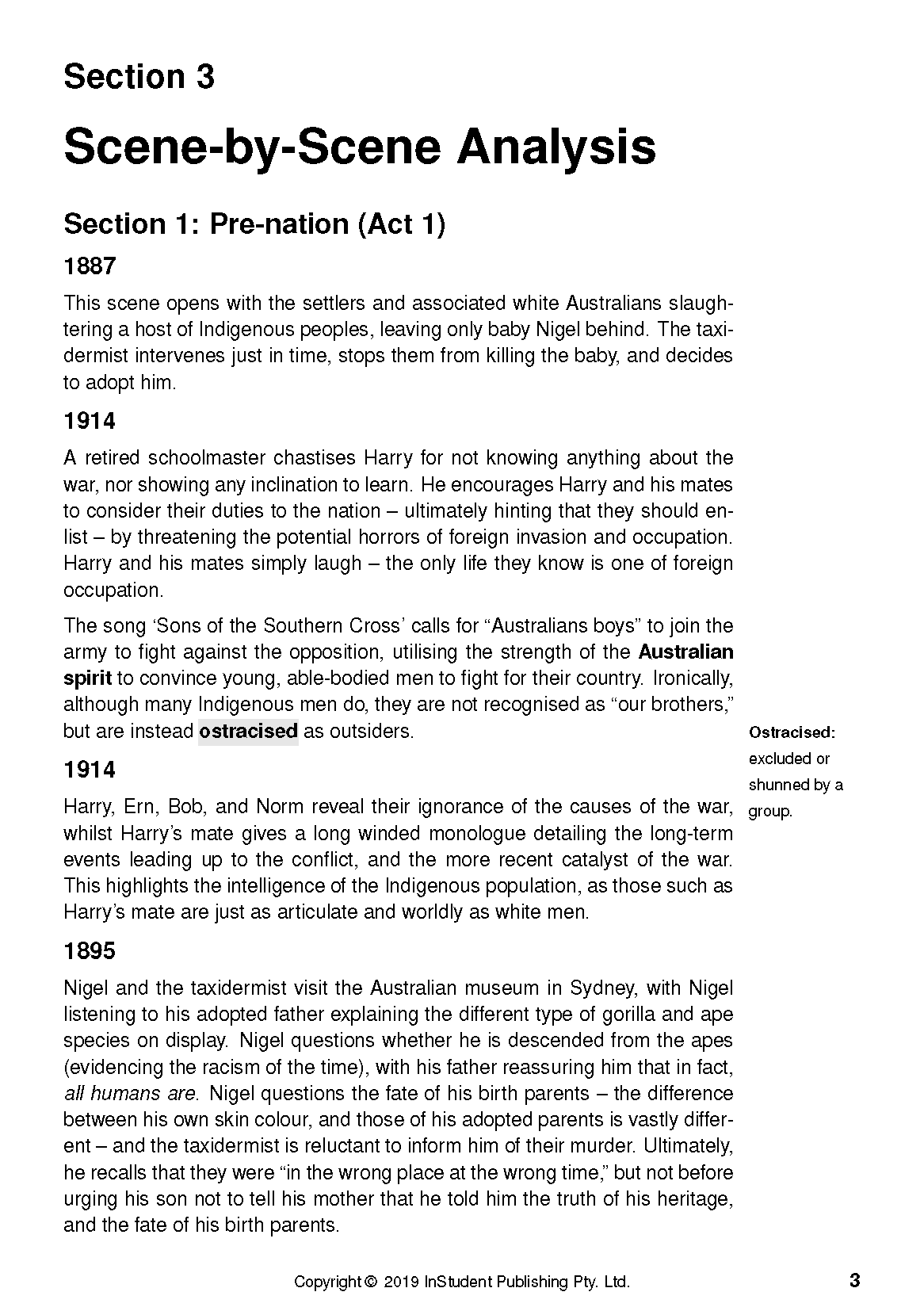 Section 3

Scene-by-Scene Analysis

Section 1: Pre-nation (Act 1)

1887

This scene opens with the settlers and associated white Australians slaughtering a host of Indigenous peoples, leaving only baby Nigel behind. The taxidermist intervenes just in time, stops them from killing the baby, and decides to adopt him.

1914

A retired schoolmaster chastises Harry for not knowing anything about the war, nor showing any inclination to learn. He encourages Harry and his mates to consider their duties to the nation – ultimately hinting that they should enlist – by threatening the potential horrors of foreign invasion and occupation. Harry and his mates simply laugh – the only life they know is one of foreign occupation.

The song 'Sons of the Southern Cross' calls for "Australians boys" to join the army to fight against the opposition, utilising the strength of the Australian spirit to convince young, able-bodied men to fight for their country. Ironically, although many Indigenous men do, they are not recognised as "our brothers," but are instead ostracised as outsiders.

Ostracised: excluded or shunned by a group.

1914

Harry, Ern, Bob, and Norm reveal their ignorance of the causes of the war, whilst Harry's mate gives a long winded monologue detailing the long-term events leading up to the conflict, and the more recent catalyst of the war. This highlights the intelligence of the Indigenous population, as those such as Harry's mate are just as articulate and worldly as white men.

1895

Nigel and the taxidermist visit the Australian museum in Sydney, with Nigel listening to his adopted father explaining the different type of gorilla and ape species on display. Nigel questions whether he is descended from the apes (evidencing the racism of the time), with his father reassuring him that in fact, all humans are. Nigel questions the fate of his birth parents – the difference between his own skin colour, and those of his adopted parents is vastly different – and the taxidermist is reluctant to inform him of their murder. Ultimately, he recalls that they were "in the wrong place at the wrong time," but not before urging his son not to tell his mother that he told him the truth of his heritage, and the fate of his birth parents.

Copyright © 2019 InStudent Publishing Pty. Ltd.

3